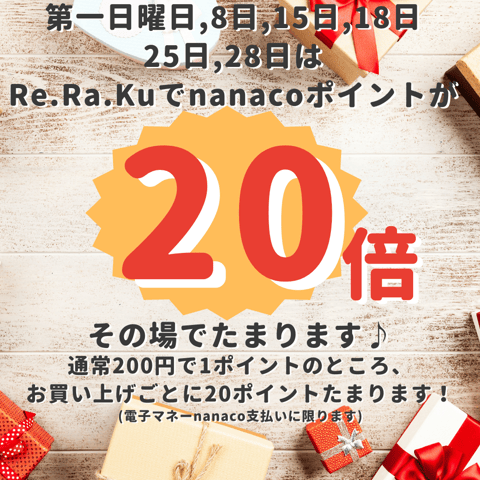 第一日曜日,8日,15日,18日
25日,28日は
Re.Ra.Kuでnanacoポイントが

20倍

その場でたまります♪
通常200円で1ポイントのところ、
お買い上げごとに20ポイントたまります！
(電子マネーnanaco支払いに限ります)